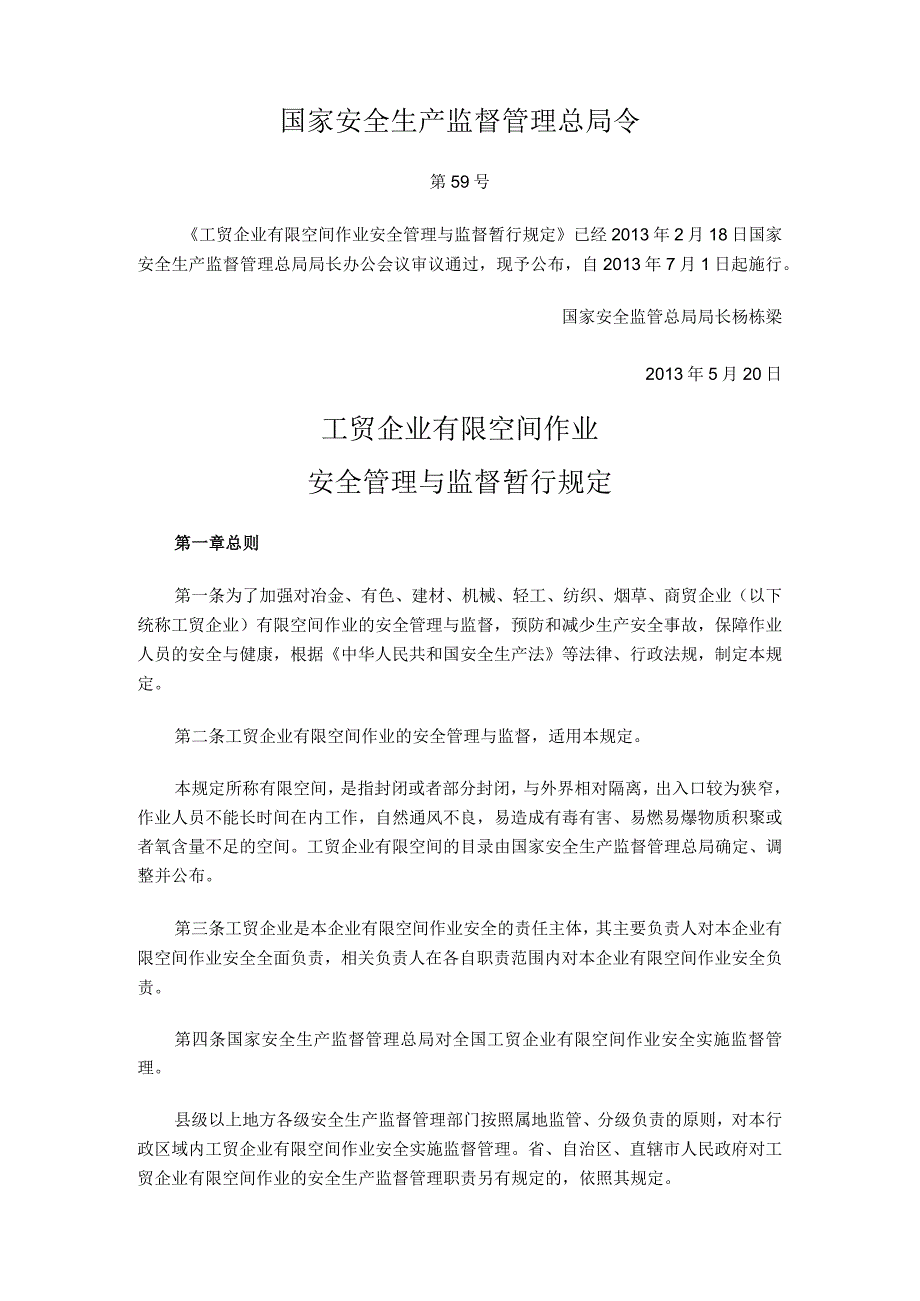 国家安全生产监督管理总局令

第59号

《工贸企业有限空间作业安全管理与监督暂行规定》已经2013年2月18日国家安全生产监督管理总局局长办公会议审议通过，现予公布，自2013年7月1日起施行。

国家安全监管总局局长杨栋梁

2013年5月20日

工贸企业有限空间作业

安全管理与监督暂行规定

第一章总则

第一条为了加强对冶金、有色、建材、机械、轻工、纺织、烟草、商贸企业（以下统称工贸企业）有限空间作业的安全管理与监督，预防和减少生产安全事故，保障作业人员的安全与健康，根据《中华人民共和国安全生产法》等法律、行政法规，制定本规定。

第二条工贸企业有限空间作业的安全管理与监督，适用本规定。

本规定所称有限空间，是指封闭或者部分封闭，与外界相对隔离，出入口较为狭窄，作业人员不能长时间在内工作，自然通风不良，易造成有毒有害、易燃易爆物质积聚或者氧含量不足的空间。工贸企业有限空间的目录由国家安全生产监督管理总局确定、调整并公布。

第三条工贸企业是本企业有限空间作业安全的责任主体，其主要负责人对本企业有限空间作业安全全面负责，相关负责人在各自职责范围内对本企业有限空间作业安全负责。

第四条国家安全生产监督管理总局对全国工贸企业有限空间作业安全实施监督管理。

县级以上地方各级安全生产监督管理部门按照属地监管、分级负责的原则，对本行政区域内工贸企业有限空间作业安全实施监督管理。省、自治区、直辖市人民政府对工贸企业有限空间作业的安全生产监督管理职责另有规定的，依照其规定。